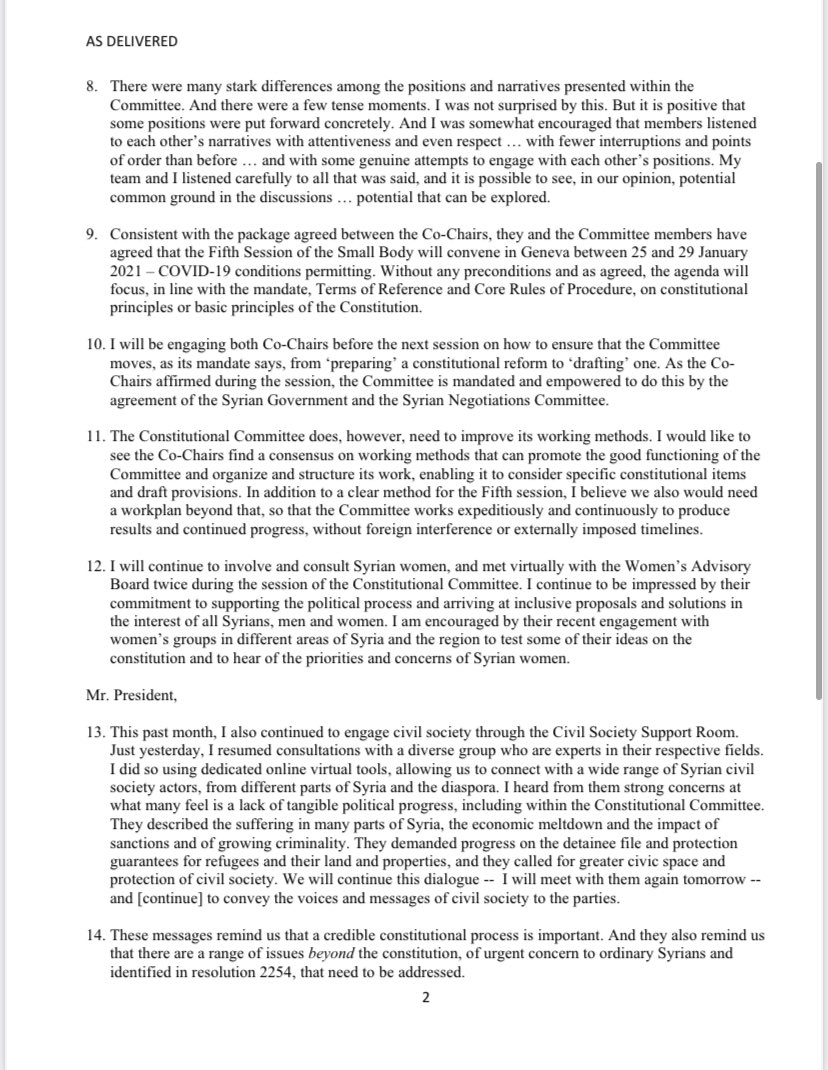 AS DELIVERED

8. There were many stark differences among the positions and narratives presented within the Committee. And there were a few tense moments. I was not surprised by this. But it is positive that some positions were put forward concretely. And I was somewhat encouraged that members listened to each other's narratives with attentiveness and even respect … with fewer interruptions and points of order than before … and with some genuine attempts to engage with each other's positions. My team and I listened carefully to all that was said, and it is possible to see, in our opinion, potential common ground in the discussions … potential that can be explored.

9. Consistent with the package agreed between the Co-Chairs, they and the Committee members have agreed that the Fifth Session of the Small Body will convene in Geneva between 25 and 29 January 2021 – COVID-19 conditions permitting. Without any preconditions and as agreed, the agenda will focus, in line with the mandate, Terms of Reference and Core Rules of Procedure, on constitutional principles or basic principles of the Constitution.

10. I will be engaging both Co-Chairs before the next session on how to ensure that the Committee moves, as its mandate says, from 'preparing' a constitutional reform to 'drafting' one. As the Co-Chairs affirmed during the session, the Committee is mandated and empowered to do this by the agreement of the Syrian Government and the Syrian Negotiations Committee.

11. The Constitutional Committee does, however, need to improve its working methods. I would like to see the Co-Chairs find a consensus on working methods that can promote the good functioning of the Committee and organize and structure its work, enabling it to consider specific constitutional items and draft provisions. In addition to a clear method for the Fifth session, I believe we also would need a workplan beyond that, so that the Committee works expeditiously and continuously to produce results and continued progress, without foreign interference or externally imposed timelines.

12. I will continue to involve and consult Syrian women, and met virtually with the Women's Advisory Board twice during the session of the Constitutional Committee. I continue to be impressed by their commitment to supporting the political process and arriving at inclusive proposals and solutions in the interest of all Syrians, men and women. I am encouraged by their recent engagement with women's groups in different areas of Syria and the region to test some of their ideas on the constitution and to hear of the priorities and concerns of Syrian women.

Mr. President,

13. This past month, I also continued to engage civil society through the Civil Society Support Room. Just yesterday, I resumed consultations with a diverse group who are experts in their respective fields. I did so using dedicated online virtual tools, allowing us to connect with a wide range of Syrian civil society actors, from different parts of Syria and the diaspora. I heard from them strong concerns at what many feel is a lack of tangible political progress, including within the Constitutional Committee. They described the suffering in many parts of Syria, the economic meltdown and the impact of sanctions and of growing criminality. They demanded progress on the detainee file and protection guarantees for refugees and their land and properties, and they called for greater civic space and protection of civil society. We will continue this dialogue -- I will meet with them again tomorrow -- and [continue] to convey the voices and messages of civil society to the parties.

14. These messages remind us that a credible constitutional process is important. And they also remind us that there are a range of issues beyond the constitution, of urgent concern to ordinary Syrians and identified in resolution 2254, that need to be addressed.

2